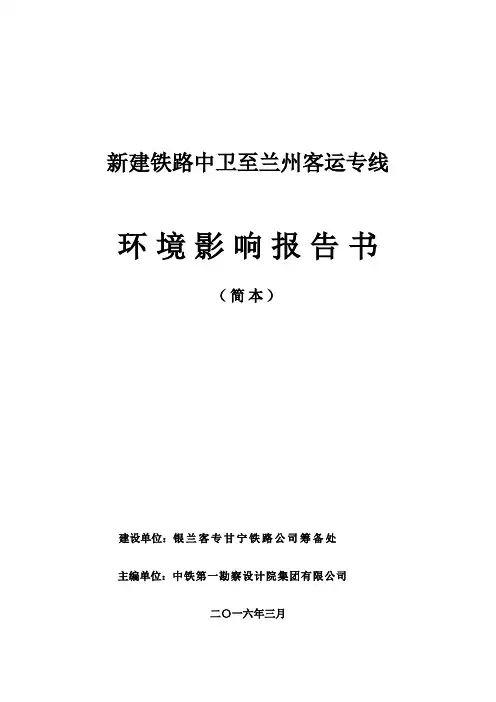 新建铁路中卫至兰州客运专线

环境影响报告书

（简本）

建设单位：银兰客专甘宁铁路公司筹备处

主编单位：中铁第一勘察设计院集团有限公司

二〇一六年三月